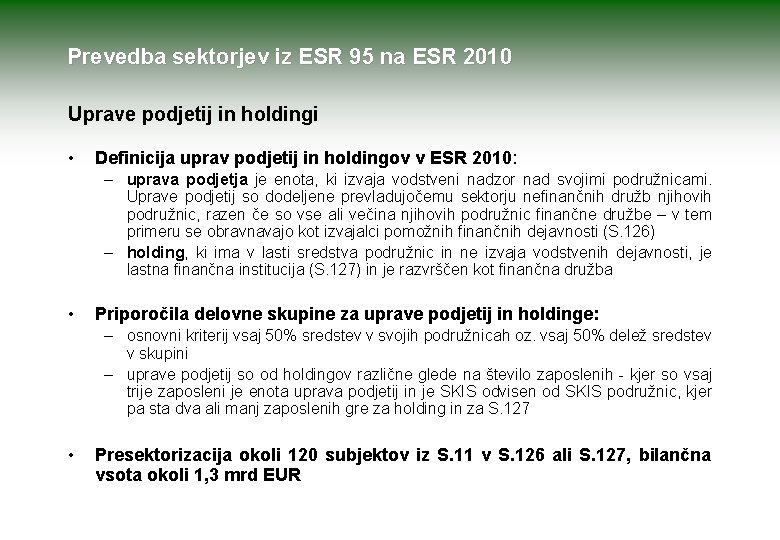 Prevedba sektorjev iz ESR 95 na ESR 2010

Uprave podjetij in holdingi

• Definicija uprav podjetij in holdingov v ESR 2010:
– uprava podjetja je enota, ki izvaja vodstveni nadzor nad svojimi podružnicami. Uprave podjetij so dodeljene prevladujočemu sektorju nefinančnih družb njihovih podružnic, razen če so vse ali večina njihovih podružnic finančne družbe – v tem primeru se obravnavajo kot izvajalci pomožnih finančnih dejavnosti (S.126)
– holding, ki ima v lasti sredstva podružnic in ne izvaja vodstvenih dejavnosti, je lastna finančna institucija (S.127) in je razvrščen kot finančna družba

• Priporočila delovne skupine za uprave podjetij in holdinge:
– osnovni kriterij vsaj 50% sredstev v svojih podružnicah oz. vsaj 50% delež sredstev v skupini
– uprave podjetij so od holdingov različne glede na število zaposlenih - kjer so vsaj trije zaposleni je enota uprava podjetij in je SKIS odvisen od SKIS podružnic, kjer pa sta dva ali manj zaposlenih gre za holding in za S.127

• Presektorizacija okoli 120 subjektov iz S.11 v S.126 ali S.127, bilančna vsota okoli 1,3 mrd EUR